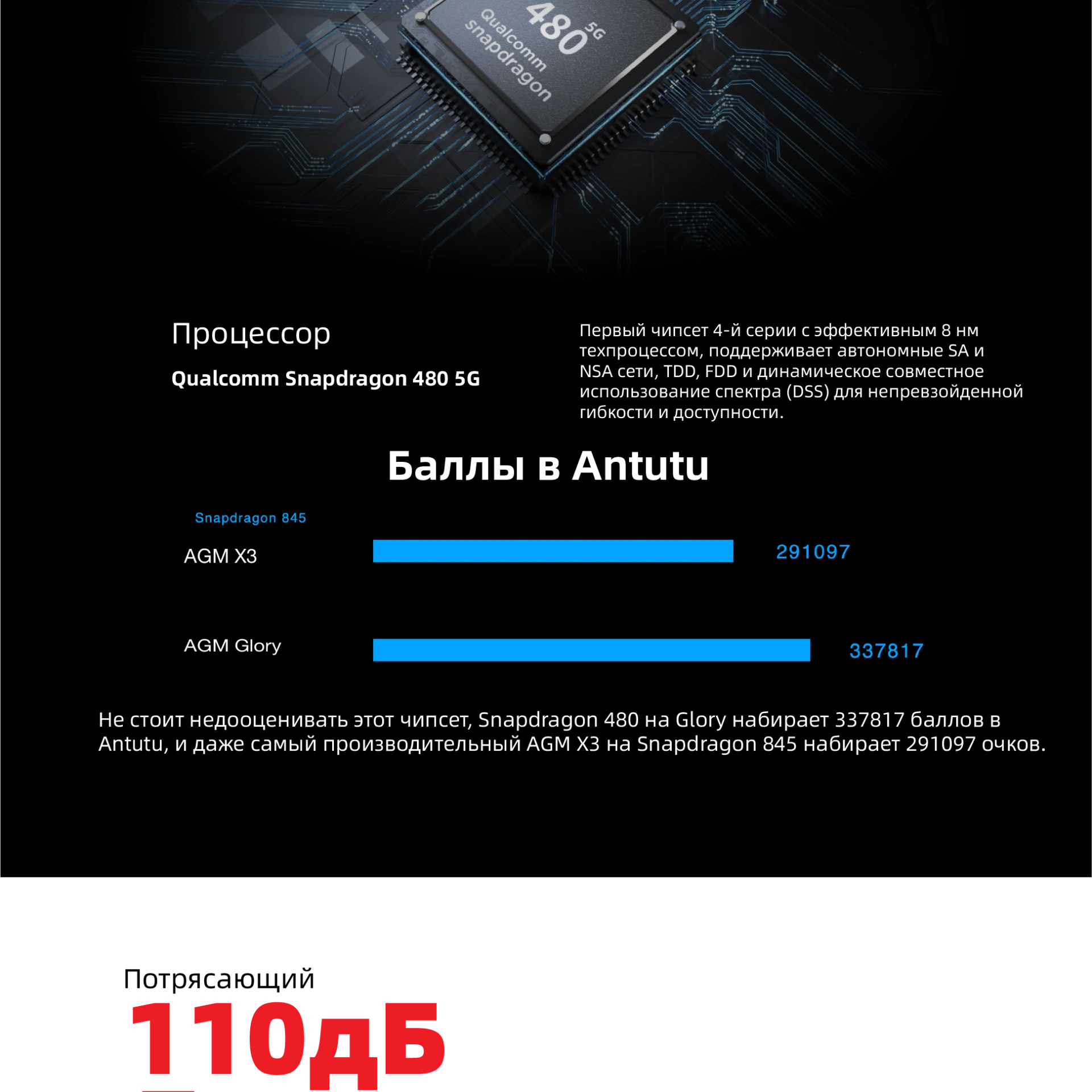 480 5G
Qualcomm snapdragon

Процессор

Qualcomm Snapdragon 480 5G

Первый чипсет 4-й серии с эффективным 8 нм техпроцессом, поддерживает автономные SA и NSA сети, TDD, FDD и динамическое совместное использование спектра (DSS) для непревзойденной гибкости и доступности.

Баллы в Antutu

Snapdragon 845

AGM X3 291097

AGM Glory 337817

Не стоит недооценивать этот чипсет, Snapdragon 480 на Glory набирает 337817 баллов в Antutu, и даже самый производительный AGM X3 на Snapdragon 845 набирает 291097 очков.

Потрясающий

110дБ